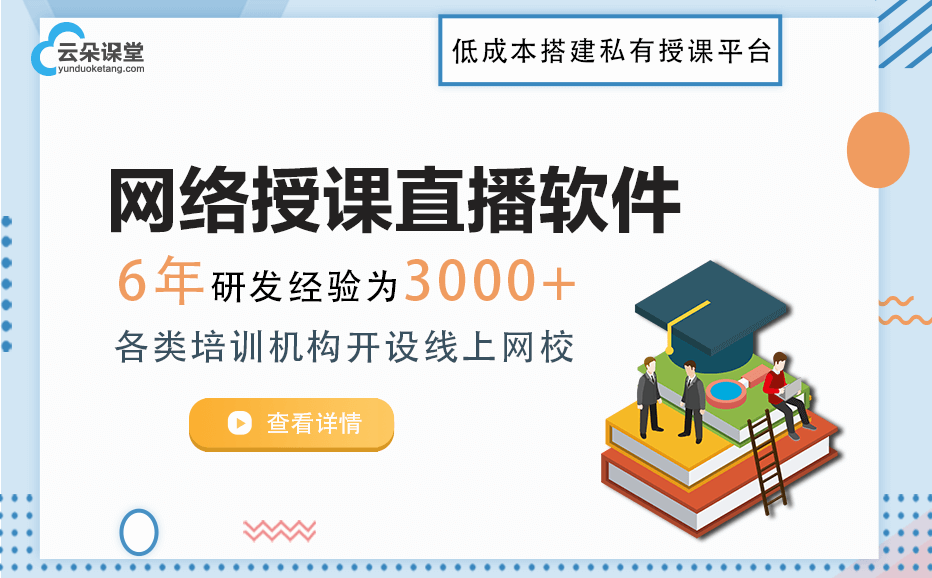 云朵课堂
yunduoketang.com

低成本搭建私有授课平台

网络授课直播软件

6年研发经验为3000+

各类培训机构开设线上网校

查看详情